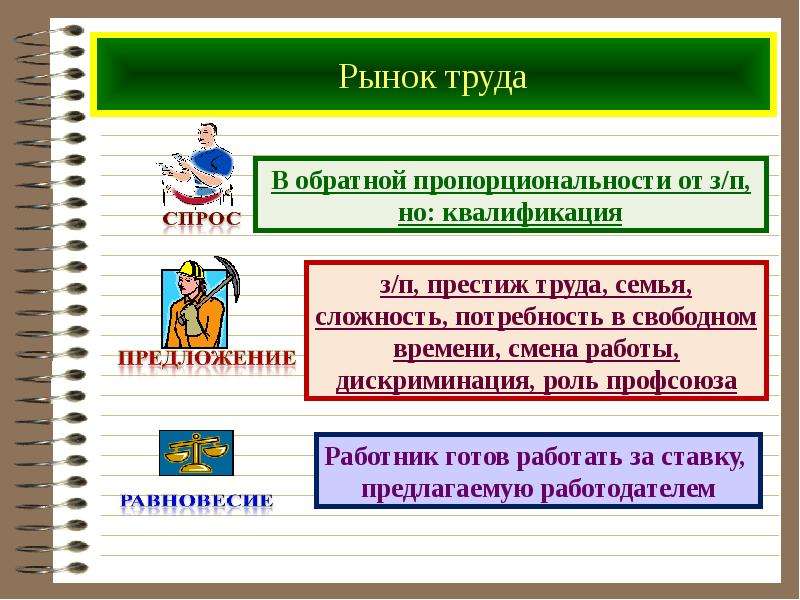 Рынок труда

СПРОС

В обратной пропорциональности от з/п, но: квалификация

ПРЕДЛОЖЕНИЕ

з/п, престиж труда, семья, сложность, потребность в свободном времени, смена работы, дискриминация, роль профсоюза

РАВНОВЕСИЕ

Работник готов работать за ставку, предлагаемую работодателем